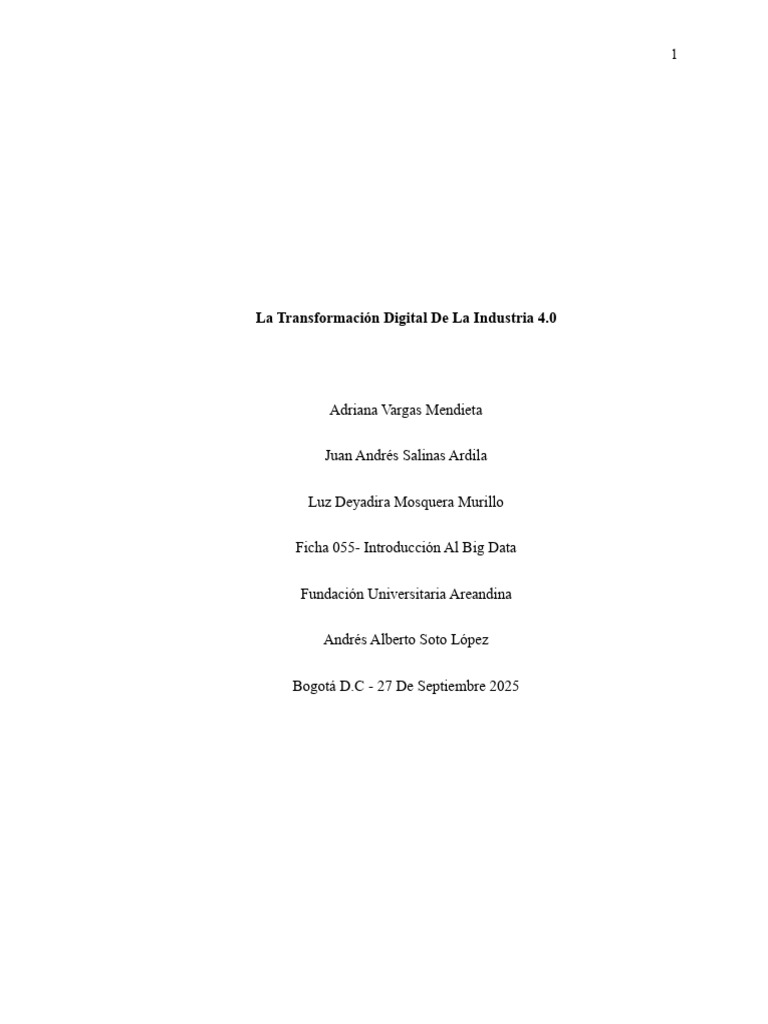 1

La Transformación Digital De La Industria 4.0

Adriana Vargas Mendieta

Juan Andrés Salinas Ardila

Luz Deyadira Mosquera Murillo

Ficha 055- Introducción Al Big Data

Fundación Universitaria Areandina

Andrés Alberto Soto López

Bogotá D.C - 27 De Septiembre 2025